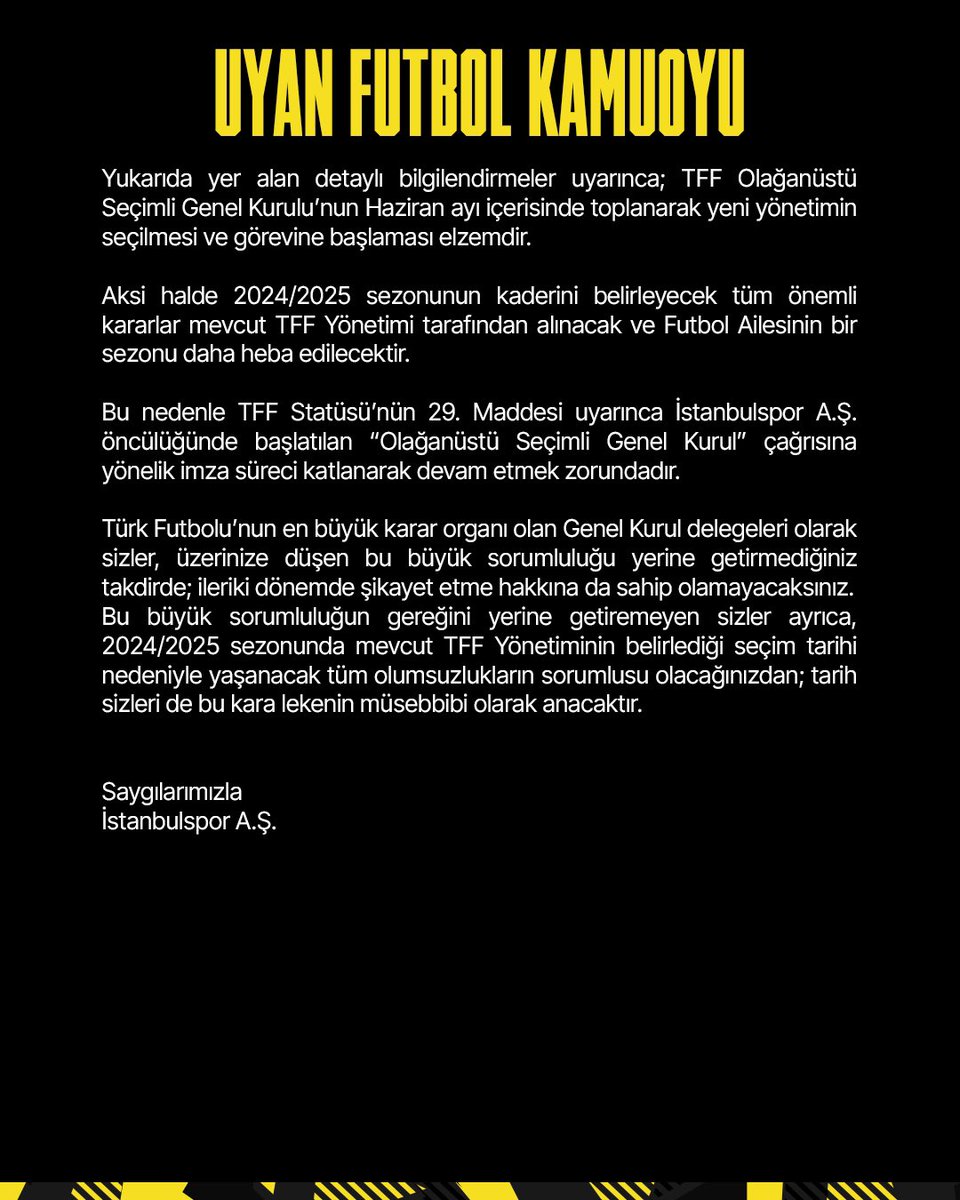 UYAN FUTBOL KAMUOYU

Yukarıda yer alan detaylı bilgilendirmeler uyarınca; TFF Olağanüstü Seçimli Genel Kurulu'nun Haziran ayı içerisinde toplanarak yeni yönetimin seçilmesi ve görevine başlaması elzemdir.

Aksi halde 2024/2025 sezonunun kaderini belirleyecek tüm önemli kararlar mevcut TFF Yönetimi tarafından alınacak ve Futbol Ailesinin bir sezonu daha heba edilecektir.

Bu nedenle TFF Statüsü'nün 29. Maddesi uyarınca İstanbulspor A.Ş. öncülüğünde başlatılan "Olağanüstü Seçimli Genel Kurul" çağrısına yönelik imza süreci katlanarak devam etmek zorundadır.

Türk Futbolu'nun en büyük karar organı olan Genel Kurul delegeleri olarak sizler, üzerinize düşen bu büyük sorumluluğu yerine getirmediğiniz takdirde; ileriki dönemde şikayet etme hakkına da sahip olamayacaksınız. Bu büyük sorumluluğun gereğini yerine getiremeyen sizler ayrıca, 2024/2025 sezonunda mevcut TFF Yönetiminin belirlediği seçim tarihi nedeniyle yaşanacak tüm olumsuzlukların sorumlusu olacağınızdan; tarih sizleri de bu kara lekenin müsebbibi olarak anacaktır.

Saygılarımızla
İstanbulspor A.Ş.